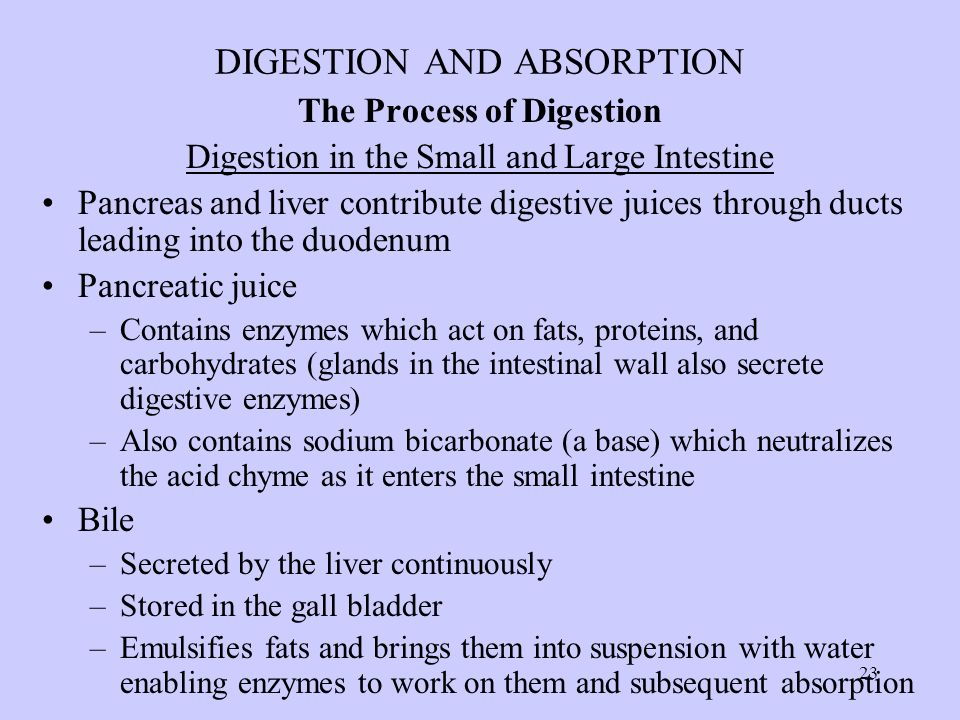 DIGESTION AND ABSORPTION
The Process of Digestion
Digestion in the Small and Large Intestine

• Pancreas and liver contribute digestive juices through ducts leading into the duodenum
• Pancreatic juice
– Contains enzymes which act on fats, proteins, and carbohydrates (glands in the intestinal wall also secrete digestive enzymes)
– Also contains sodium bicarbonate (a base) which neutralizes the acid chyme as it enters the small intestine
• Bile
– Secreted by the liver continuously
– Stored in the gall bladder
– Emulsifies fats and brings them into suspension with water enabling enzymes to work on them and subsequent absorption

23